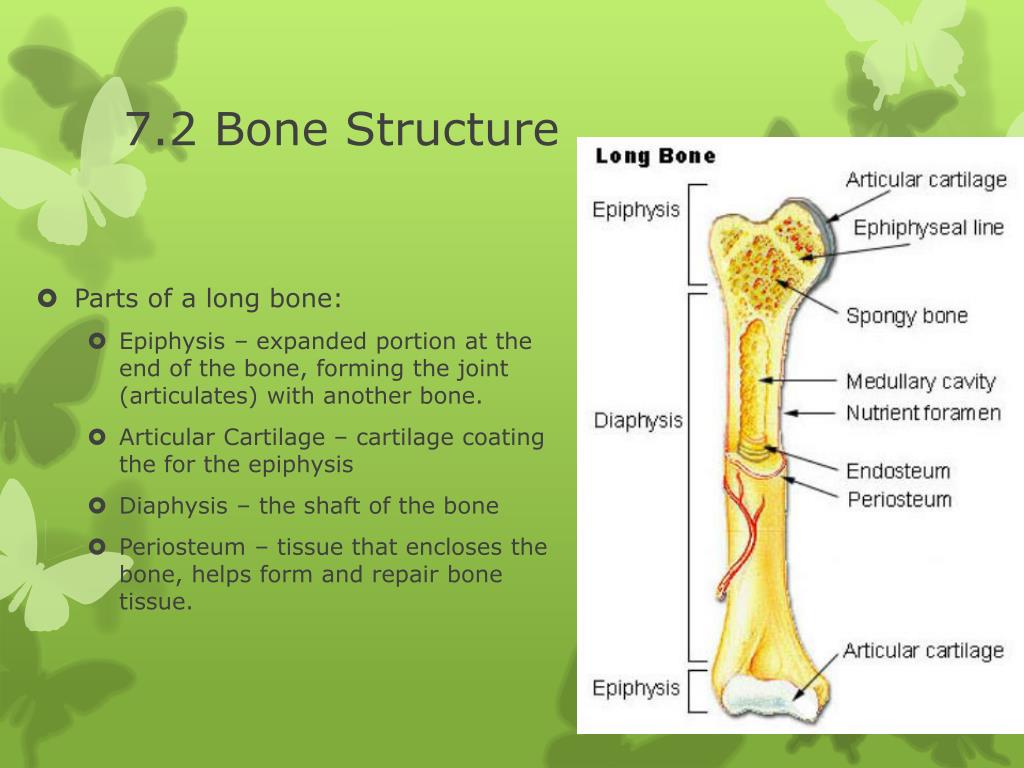 7.2 Bone Structure

Parts of a long bone:

Epiphysis – expanded portion at the end of the bone, forming the joint (articulates) with another bone.

Articular Cartilage – cartilage coating the for the epiphysis

Diaphysis – the shaft of the bone

Periosteum – tissue that encloses the bone, helps form and repair bone tissue.

Long Bone

Epiphysis

Diaphysis

Epiphysis

Articular cartilage

Ephiphyseal line

Spongy bone

Medullary cavity

Nutrient foramen

Endosteum

Periosteum

Articular cartilage